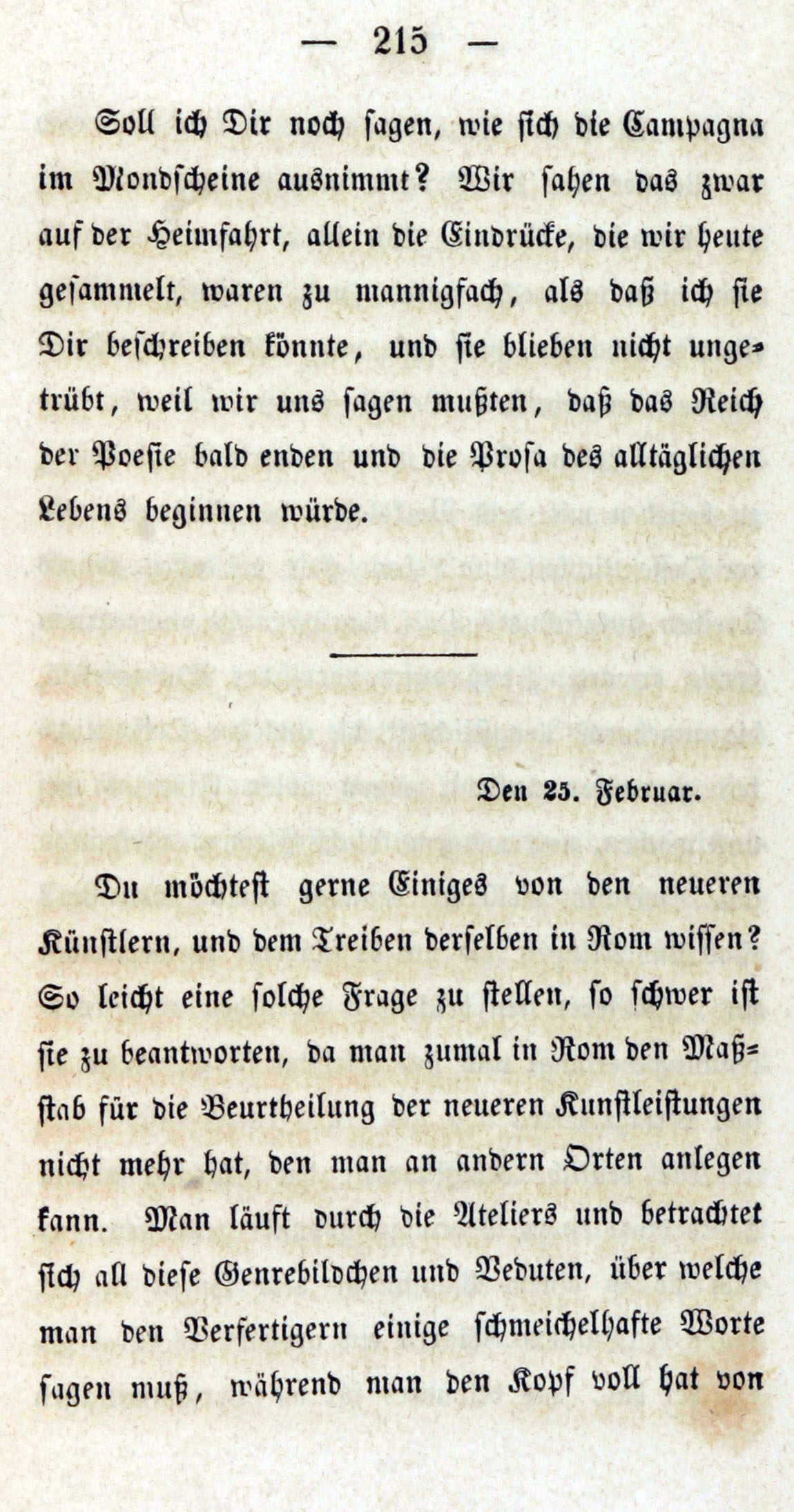 — 215 —

Soll ich Dir noch sagen, wie sich die Campagna im Mondscheine ausnimmt? Wir sahen das zwar auf der Heimfahrt, allein die Eindrücke, die wir heute gesammelt, waren zu mannigfach, als daß ich sie Dir beschreiben könnte, und sie blieben nicht ungetrübt, weil wir uns sagen mußten, daß das Reich der Poesie bald enden und die Prosa des alltäglichen Lebens beginnen würde.

Den 25. Februar.

Du möchtest gerne Einiges von den neueren Künstlern, und dem Treiben derselben in Rom wissen? So leicht eine solche Frage zu stellen, so schwer ist sie zu beantworten, da man zumal in Rom den Maßstab für die Beurtheilung der neueren Kunstleistungen nicht mehr hat, den man an andern Orten anlegen kann. Man läuft durch die Ateliers und betrachtet sich all diese Genrebildchen und Veduten, über welche man den Verfertigern einige schmeichelhafte Worte sagen muß, während man den Kopf voll hat von